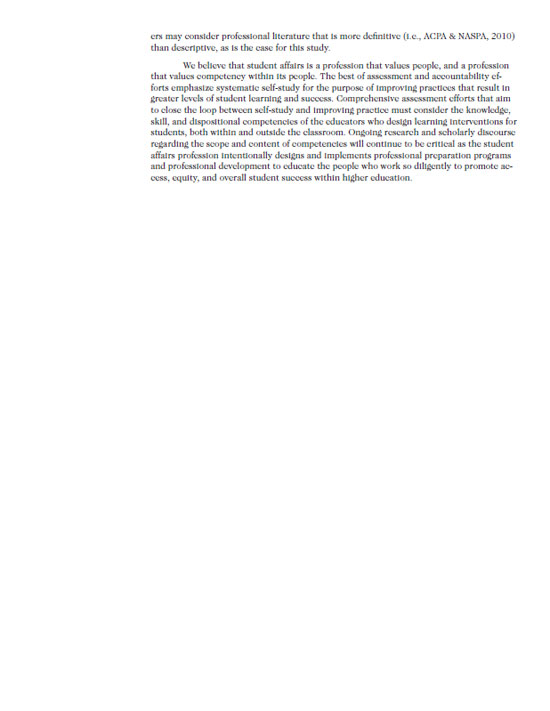 ers may consider professional literature that is more definitive (i.e., ACPA & NASPA, 2010) than descriptive, as is the case for this study.

We believe that student affairs is a profession that values people, and a profession that values competency within its people. The best of assessment and accountability efforts emphasize systematic self-study for the purpose of improving practices that result in greater levels of student learning and success. Comprehensive assessment efforts that aim to close the loop between self-study and improving practice must consider the knowledge, skill, and dispositional competencies of the educators who design learning interventions for students, both within and outside the classroom. Ongoing research and scholarly discourse regarding the scope and content of competencies will continue to be critical as the student affairs profession intentionally designs and implements professional preparation programs and professional development to educate the people who work so diligently to promote access, equity, and overall student success within higher education.